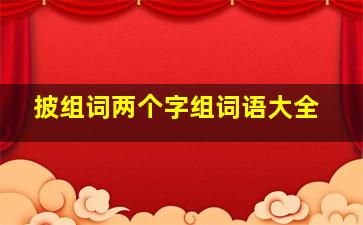 披组词两个字组词语大全